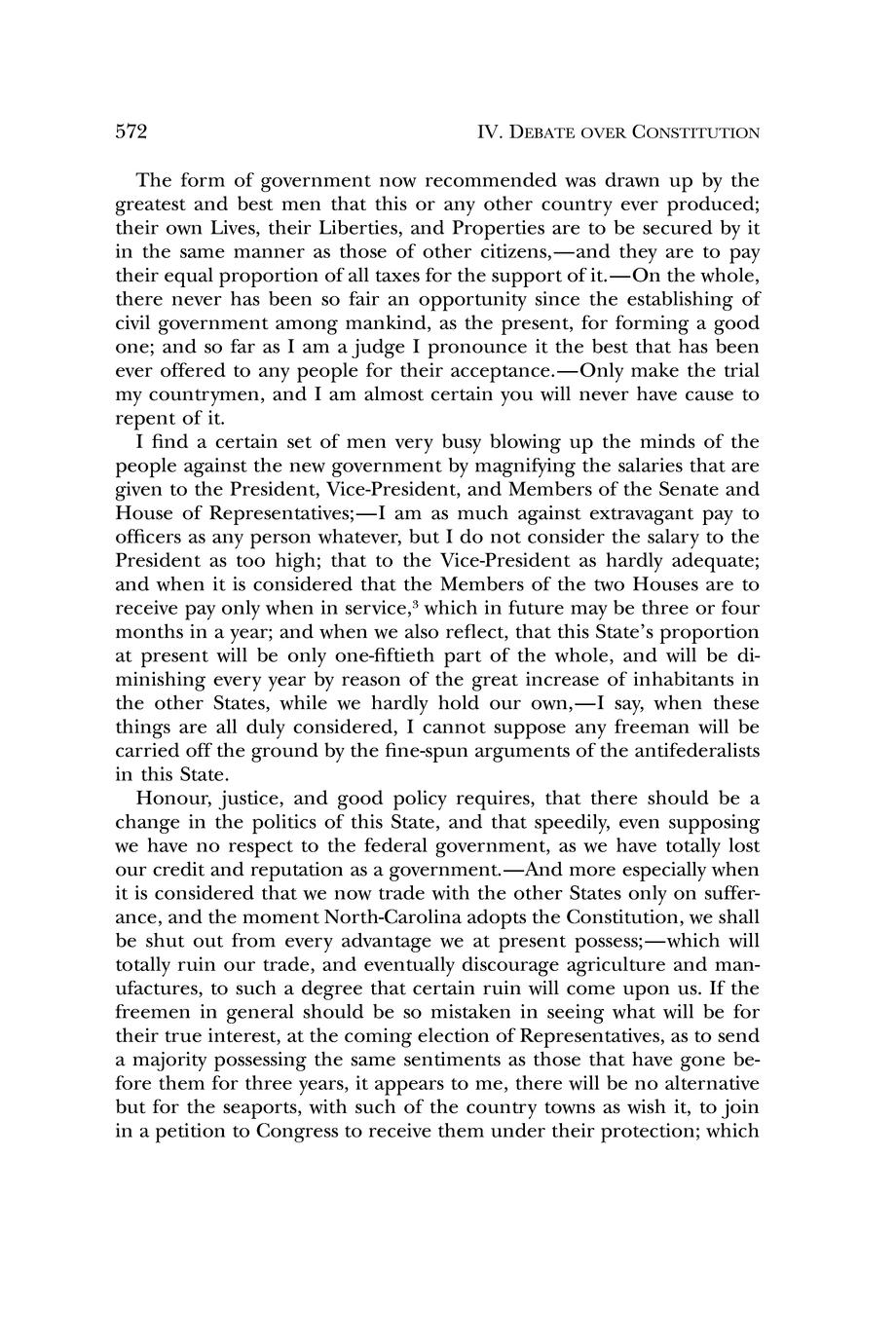 572 IV. DEBATE OVER CONSTITUTION

The form of government now recommended was drawn up by the greatest and best men that this or any other country ever produced; their own Lives, their Liberties, and Properties are to be secured by it in the same manner as those of other citizens,—and they are to pay their equal proportion of all taxes for the support of it.—On the whole, there never has been so fair an opportunity since the establishing of civil government among mankind, as the present, for forming a good one; and so far as I am a judge I pronounce it the best that has been ever offered to any people for their acceptance.—Only make the trial my countrymen, and I am almost certain you will never have cause to repent of it.

I find a certain set of men very busy blowing up the minds of the people against the new government by magnifying the salaries that are given to the President, Vice-President, and Members of the Senate and House of Representatives;—I am as much against extravagant pay to officers as any person whatever, but I do not consider the salary to the President as too high; that to the Vice-President as hardly adequate; and when it is considered that the Members of the two Houses are to receive pay only when in service,$^3$ which in future may be three or four months in a year; and when we also reflect, that this State's proportion at present will be only one-fiftieth part of the whole, and will be diminishing every year by reason of the great increase of inhabitants in the other States, while we hardly hold our own,—I say, when these things are all duly considered, I cannot suppose any freeman will be carried off the ground by the fine-spun arguments of the antifederalists in this State.

Honour, justice, and good policy requires, that there should be a change in the politics of this State, and that speedily, even supposing we have no respect to the federal government, as we have totally lost our credit and reputation as a government.—And more especially when it is considered that we now trade with the other States only on sufferance, and the moment North-Carolina adopts the Constitution, we shall be shut out from every advantage we at present possess;—which will totally ruin our trade, and eventually discourage agriculture and manufactures, to such a degree that certain ruin will come upon us. If the freemen in general should be so mistaken in seeing what will be for their true interest, at the coming election of Representatives, as to send a majority possessing the same sentiments as those that have gone before them for three years, it appears to me, there will be no alternative but for the seaports, with such of the country towns as wish it, to join in a petition to Congress to receive them under their protection; which